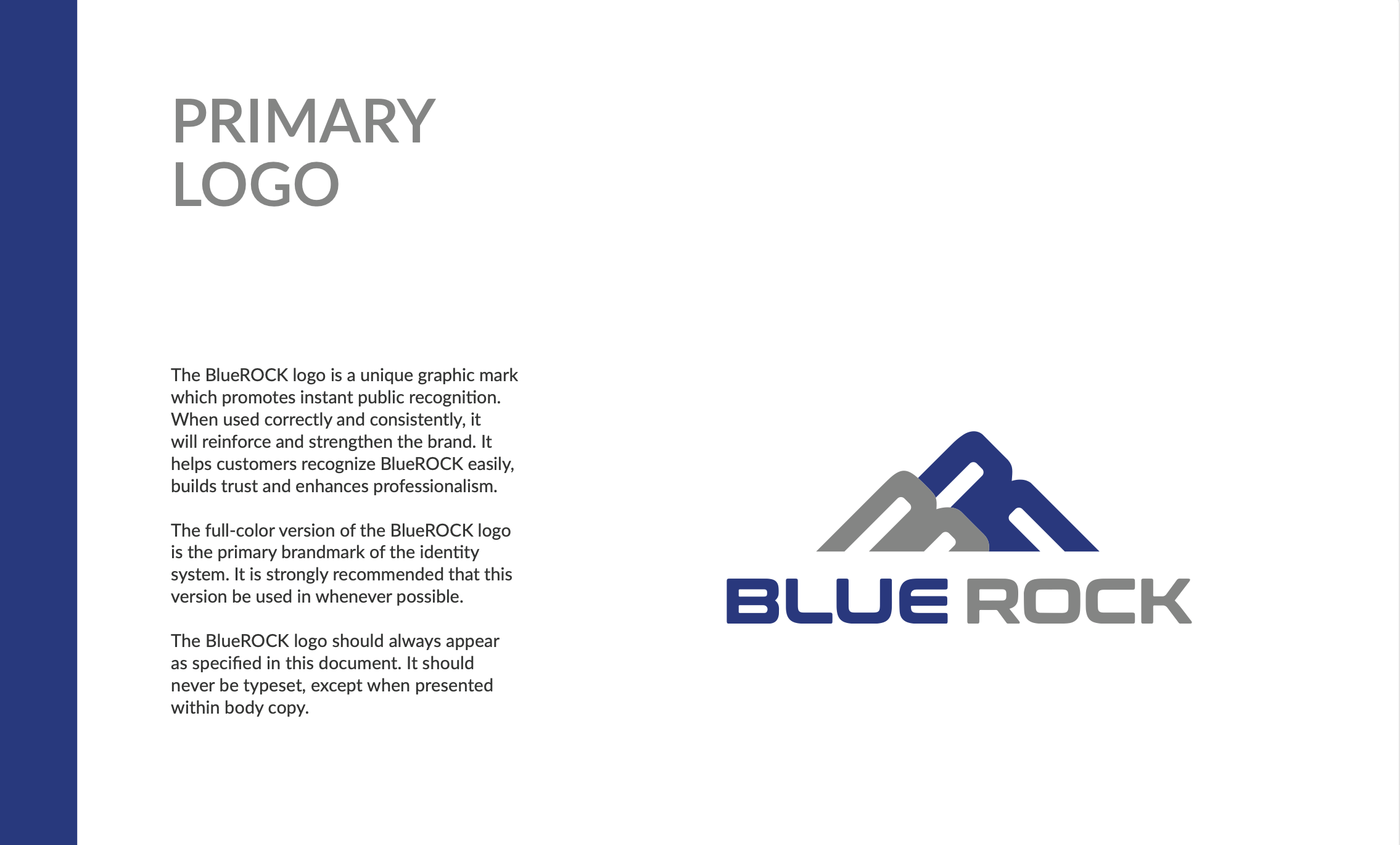 PRIMARY
LOGO

The BlueROCK logo is a unique graphic mark which promotes instant public recognition. When used correctly and consistently, it will reinforce and strengthen the brand. It helps customers recognize BlueROCK easily, builds trust and enhances professionalism.

The full-color version of the BlueROCK logo is the primary brandmark of the identity system. It is strongly recommended that this version be used in whenever possible.

The BlueROCK logo should always appear as specified in this document. It should never be typeset, except when presented within body copy.

BLUE ROCK